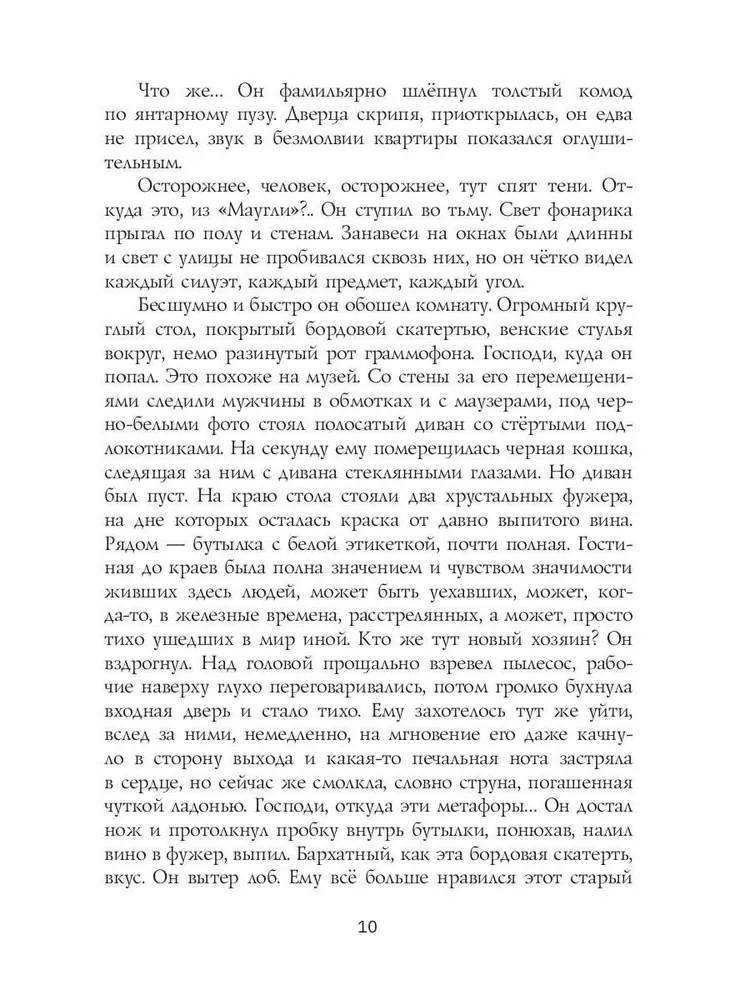 Что же... Он фамильярно шлёпнул толстый комод по янтарному пузу. Дверца скрипя, приоткрылась, он едва не присел, звук в безмолвии квартиры показался оглушительным.

Осторожнее, человек, осторожнее, тут спят тени. Откуда это, из «Маугли»?.. Он ступил во тьму. Свет фонарика прыгал по полу и стенам. Занавеси на окнах были длинны и свет с улицы не пробивался сквозь них, но он чётко видел каждый силуэт, каждый предмет, каждый угол.

Бесшумно и быстро он обошел комнату. Огромный круглый стол, покрытый бордовой скатертью, венские стулья вокруг, немо разинутый рот граммофона. Господи, куда он попал. Это похоже на музей. Со стены за его перемещениями следили мужчины в обмотках и с маузерами, под черно-белыми фото стоял полосатый диван со стёртыми подлокотниками. На секунду ему померещилась черная кошка, следящая за ним с дивана стеклянными глазами. Но диван был пуст. На краю стола стояли два хрустальных фужера, на дне которых осталась краска от давно выпитого вина. Рядом — бутылка с белой этикеткой, почти полная. Гостиная до краев была полна значением и чувством значимости живших здесь людей, может быть уехавших, может, когда-то, в железные времена, расстрелянных, а может, просто тихо ушедших в мир иной. Кто же тут новый хозяин? Он вздрогнул. Над головой прощально взревел пылесос, рабочие наверху глухо переговаривались, потом громко бухнула входная дверь и стало тихо. Ему захотелось тут же уйти, вслед за ними, немедленно, на мгновение его даже качнуло в сторону выхода и какая-то печальная нота застряла в сердце, но сейчас же смолкла, словно струна, погашенная чуткой ладонью. Господи, откуда эти метафоры... Он достал нож и протолкнул пробку внутрь бутылки, понюхав, налил вино в фужер, выпил. Бархатный, как эта бордовая скатерть, вкус. Он вытер лоб. Ему всё больше нравился этот старый

10